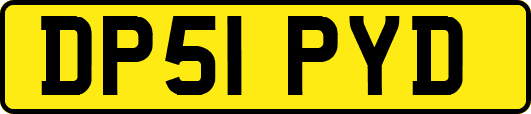 DP51 PYD